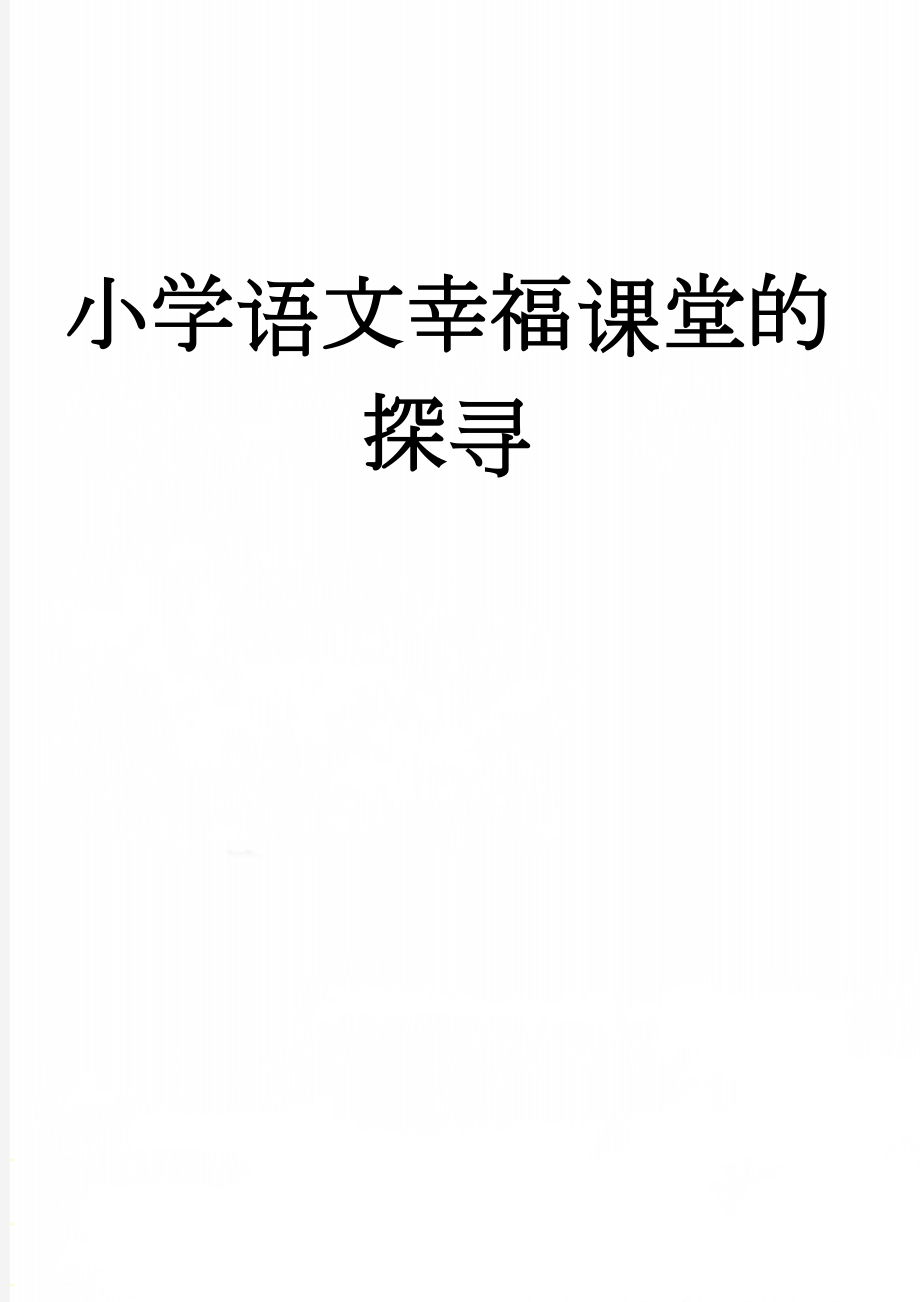 小学语文幸福课堂的探寻